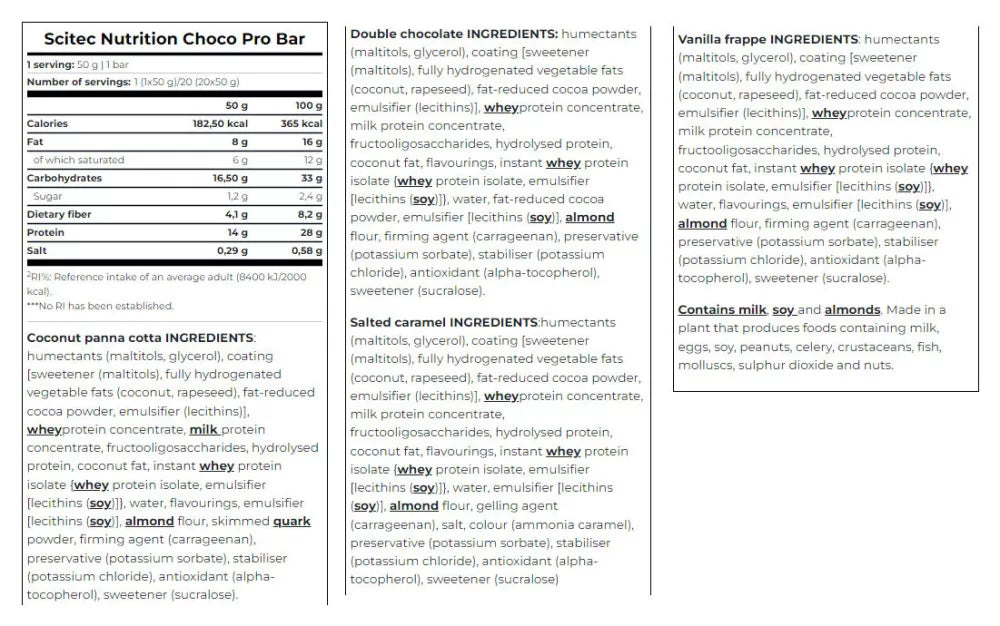 Scitec Nutrition Choco Pro Bar

1 serving: 50 g | 1 bar
Number of servings: 1 (1x50 g)/20 (20x50 g)

| | 50 g | 100 g |
|---|---|---|
| Calories | 182,50 kcal | 365 kcal |
| Fat | 8 g | 16 g |
| of which saturated | 6 g | 12 g |
| Carbohydrates | 16,50 g | 33 g |
| Sugar | 1,2 g | 2,4 g |
| Dietary fiber | 4,1 g | 8,2 g |
| Protein | 14 g | 28 g |
| Salt | 0,29 g | 0,58 g |

²RI%: Reference intake of an average adult (8400 kJ/2000 kcal).
***No RI has been established.

Coconut panna cotta INGREDIENTS: humectants (maltitols, glycerol), coating [sweetener (maltitols), fully hydrogenated vegetable fats (coconut, rapeseed), fat-reduced cocoa powder, emulsifier (lecithins)], wheyprotein concentrate, milk protein concentrate, fructooligosaccharides, hydrolysed protein, coconut fat, instant whey protein isolate {whey protein isolate, emulsifier [lecithins (soy)]}, water, flavourings, emulsifier [lecithins (soy)], almond flour, skimmed quark powder, firming agent (carrageenan), preservative (potassium sorbate), stabiliser (potassium chloride), antioxidant (alpha-tocopherol), sweetener (sucralose).

Double chocolate INGREDIENTS: humectants (maltitols, glycerol), coating [sweetener (maltitols), fully hydrogenated vegetable fats (coconut, rapeseed), fat-reduced cocoa powder, emulsifier (lecithins)], wheyprotein concentrate, milk protein concentrate, fructooligosaccharides, hydrolysed protein, coconut fat, flavourings, instant whey protein isolate {whey protein isolate, emulsifier [lecithins (soy)]}, water, fat-reduced cocoa powder, emulsifier [lecithins (soy)], almond flour, firming agent (carrageenan), preservative (potassium sorbate), stabiliser (potassium chloride), antioxidant (alpha-tocopherol), sweetener (sucralose).

Salted caramel INGREDIENTS:humectants (maltitols, glycerol), coating [sweetener (maltitols), fully hydrogenated vegetable fats (coconut, rapeseed), fat-reduced cocoa powder, emulsifier (lecithins)], wheyprotein concentrate, milk protein concentrate, fructooligosaccharides, hydrolysed protein, coconut fat, flavourings, instant whey protein isolate {whey protein isolate, emulsifier [lecithins (soy)]}, water, emulsifier [lecithins (soy)], almond flour, gelling agent (carrageenan), salt, colour (ammonia caramel), preservative (potassium sorbate), stabiliser (potassium chloride), antioxidant (alpha-tocopherol), sweetener (sucralose)

Vanilla frappe INGREDIENTS: humectants (maltitols, glycerol), coating [sweetener (maltitols), fully hydrogenated vegetable fats (coconut, rapeseed), fat-reduced cocoa powder, emulsifier (lecithins)], wheyprotein concentrate, milk protein concentrate, fructooligosaccharides, hydrolysed protein, coconut fat, instant whey protein isolate {whey protein isolate, emulsifier [lecithins (soy)]}, water, flavourings, emulsifier [lecithins (soy)], almond flour, firming agent (carrageenan), preservative (potassium sorbate), stabiliser (potassium chloride), antioxidant (alpha-tocopherol), sweetener (sucralose).

Contains milk, soy and almonds. Made in a plant that produces foods containing milk, eggs, soy, peanuts, celery, crustaceans, fish, molluscs, sulphur dioxide and nuts.